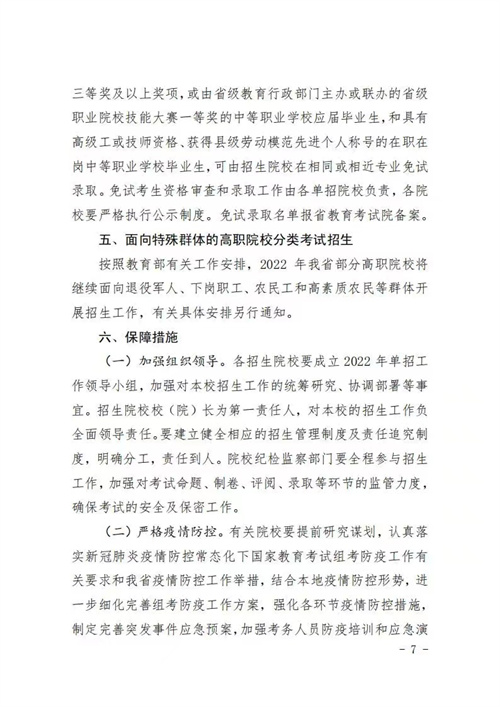 三等奖及以上奖项，或由省级教育行政部门主办或联办的省级职业院校技能大赛一等奖的中等职业学校应届毕业生，和具有高级工或技师资格、获得县级劳动模范先进个人称号的在职在岗中等职业学校毕业生，可由招生院校在相同或相近专业免试录取。免试考生资格审查和录取工作由各单招院校负责，各院校要严格执行公示制度。免试录取名单报省教育考试院备案。

五、面向特殊群体的高职院校分类考试招生

按照教育部有关工作安排，2022 年我省部分高职院校将继续面向退役军人、下岗职工、农民工和高素质农民等群体开展招生工作，有关具体安排另行通知。

六、保障措施

（一）加强组织领导。各招生院校要成立 2022 年单招工作领导小组，加强对本校招生工作的统筹研究、协调部署等事宜。招生院校校（院）长为第一责任人，对本校的招生工作负全面领导责任。要建立健全相应的招生管理制度及责任追究制度，明确分工，责任到人。院校纪检监察部门要全程参与招生工作，加强对考试命题、制卷、评阅、录取等环节的监管力度，确保考试的安全及保密工作。

（二）严格疫情防控。有关院校要提前研究谋划，认真落实新冠肺炎疫情防控常态化下国家教育考试组考防疫工作有关要求和我省疫情防控工作举措，结合本地疫情防控形势，进一步细化完善组考防疫工作方案，强化各环节疫情防控措施，制定完善突发事件应急预案，加强考务人员防疫培训和应急演

- 7 -